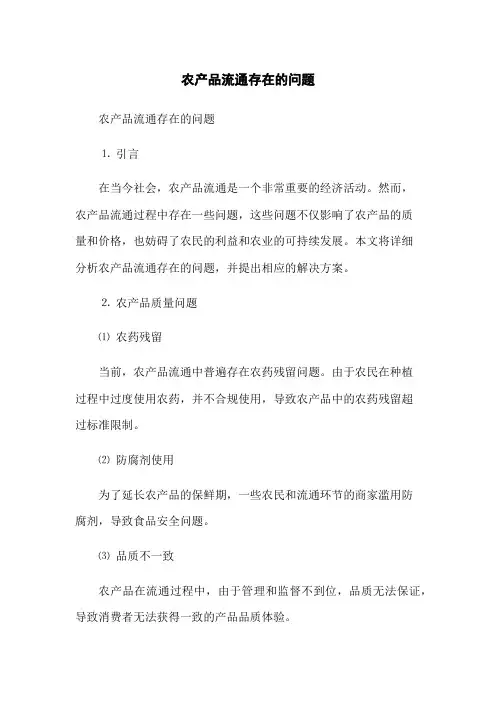 农产品流通存在的问题

农产品流通存在的问题

1. 引言

在当今社会，农产品流通是一个非常重要的经济活动。然而，农产品流通过程中存在一些问题，这些问题不仅影响了农产品的质量和价格，也妨碍了农民的利益和农业的可持续发展。本文将详细分析农产品流通存在的问题，并提出相应的解决方案。

2. 农产品质量问题

⑴ 农药残留

当前，农产品流通中普遍存在农药残留问题。由于农民在种植过程中过度使用农药，并不合规使用，导致农产品中的农药残留超过标准限制。

⑵ 防腐剂使用

为了延长农产品的保鲜期，一些农民和流通环节的商家滥用防腐剂，导致食品安全问题。

⑶ 品质不一致

农产品在流通过程中，由于管理和监督不到位，品质无法保证，导致消费者无法获得一致的产品品质体验。